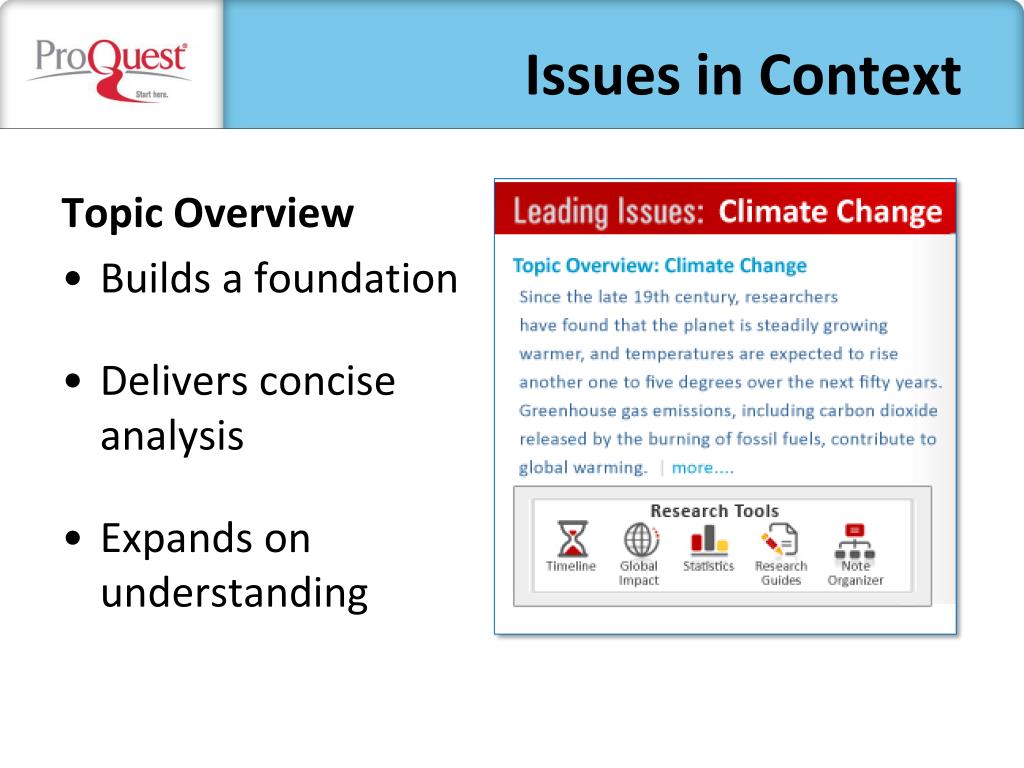 ProQuest
Start here.

Issues in Context

Topic Overview

• Builds a foundation

• Delivers concise analysis

• Expands on understanding

Leading Issues: Climate Change

Topic Overview: Climate Change

Since the late 19th century, researchers have found that the planet is steadily growing warmer, and temperatures are expected to rise another one to five degrees over the next fifty years. Greenhouse gas emissions, including carbon dioxide released by the burning of fossil fuels, contribute to global warming. | more....

Research Tools

Timeline
Global Impact
Statistics
Research Guides
Note Organizer